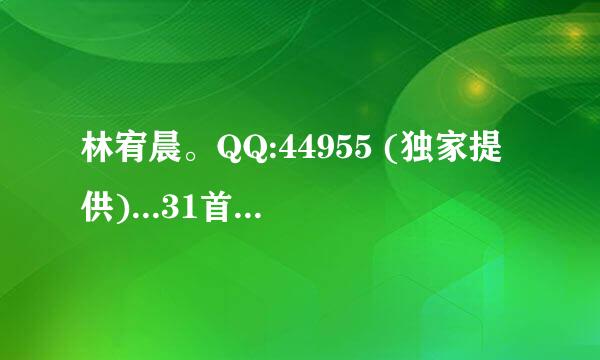 林宥晨。QQ:44955 (独家提供)...31首...